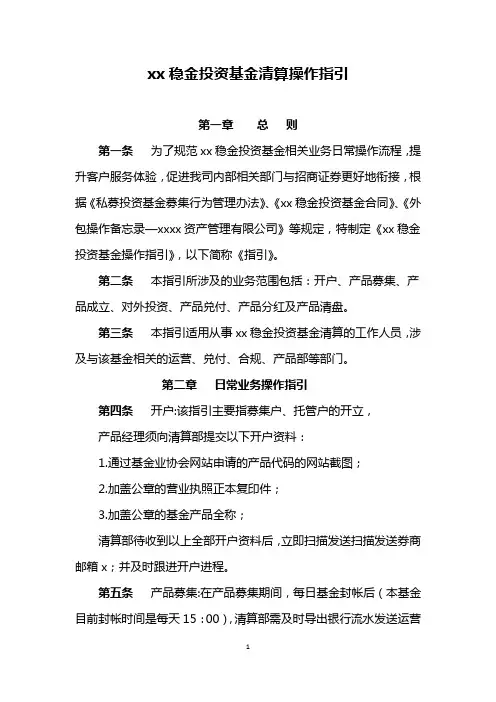 xx 稳金投资基金清算操作指引

第一章　总　则

第一条　为了规范 xx 稳金投资基金相关业务日常操作流程，提升客户服务体验，促进我司内部相关部门与招商证券更好地衔接，根据《私募投资基金募集行为管理办法》、《xx 稳金投资基金合同》、《外包操作备忘录—xxxx 资产管理有限公司》等规定，特制定《xx 稳金投资基金操作指引》，以下简称《指引》。

第二条　本指引所涉及的业务范围包括：开户、产品募集、产品成立、对外投资、产品兑付、产品分红及产品清盘。

第三条　本指引适用从事 xx 稳金投资基金清算的工作人员，涉及与该基金相关的运营、兑付、合规、产品部等部门。

第二章　日常业务操作指引

第四条　开户:该指引主要指募集户、托管户的开立，

产品经理须向清算部提交以下开户资料：

1.通过基金业协会网站申请的产品代码的网站截图；

2.加盖公章的营业执照正本复印件；

3.加盖公章的基金产品全称；

清算部待收到以上全部开户资料后，立即扫描发送扫描发送券商邮箱 x；并及时跟进开户进程。

第五条　产品募集:在产品募集期间，每日基金封帐后（本基金目前封帐时间是每天 15：00），清算部需及时导出银行流水发送运营

1